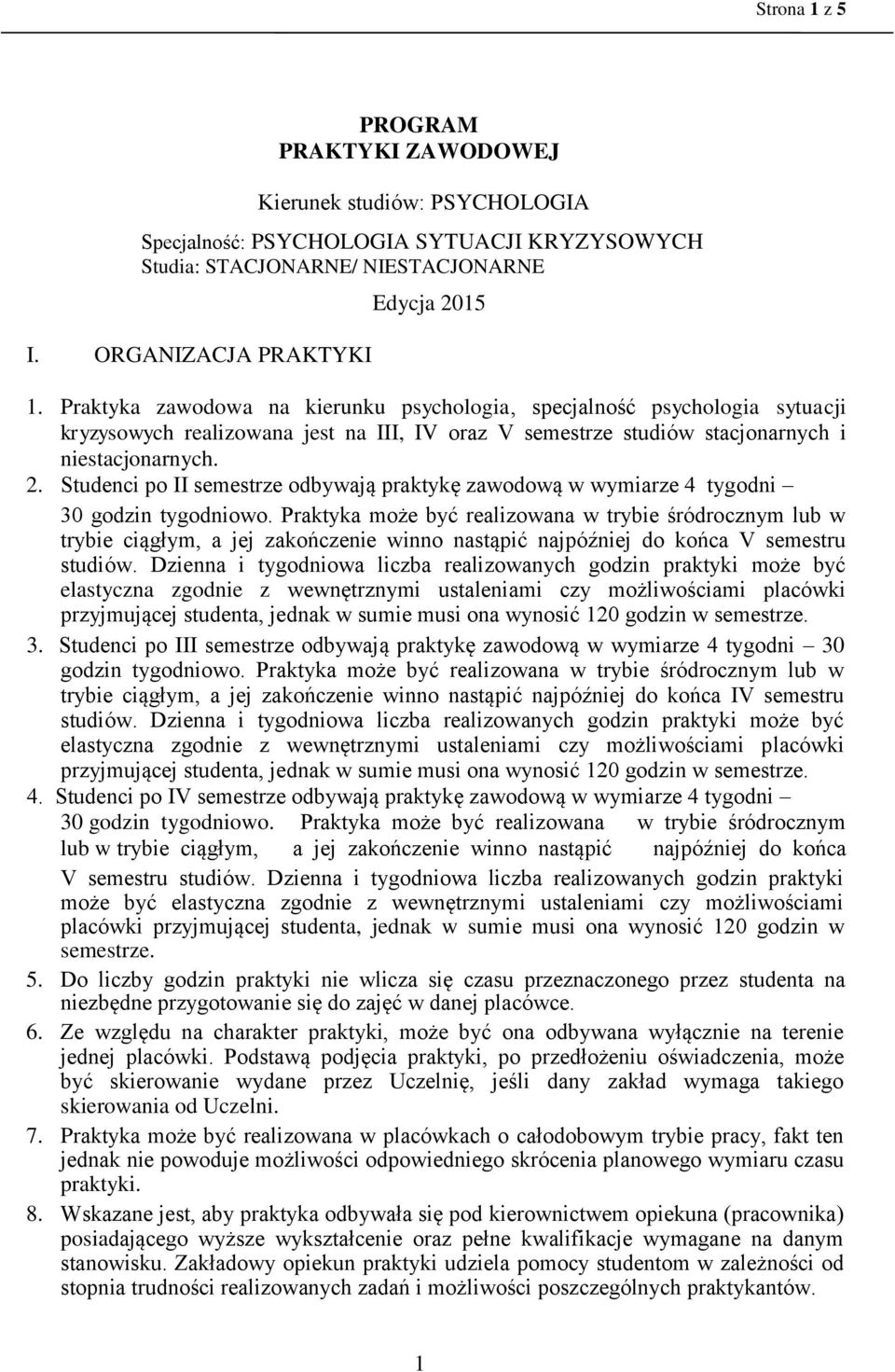 Strona 1 z 5

PROGRAM
PRAKTYKI ZAWODOWEJ

Kierunek studiów: PSYCHOLOGIA

Specjalność: PSYCHOLOGIA SYTUACJI KRYZYSOWYCH
Studia: STACJONARNE/ NIESTACJONARNE

Edycja 2015

I. ORGANIZACJA PRAKTYKI

1. Praktyka zawodowa na kierunku psychologia, specjalność psychologia sytuacji kryzysowych realizowana jest na III, IV oraz V semestrze studiów stacjonarnych i niestacjonarnych.
2. Studenci po II semestrze odbywają praktykę zawodową w wymiarze 4 tygodni – 30 godzin tygodniowo. Praktyka może być realizowana w trybie śródrocznym lub w trybie ciągłym, a jej zakończenie winno nastąpić najpóźniej do końca V semestru studiów. Dzienna i tygodniowa liczba realizowanych godzin praktyki może być elastyczna zgodnie z wewnętrznymi ustaleniami czy możliwościami placówki przyjmującej studenta, jednak w sumie musi ona wynosić 120 godzin w semestrze.
3. Studenci po III semestrze odbywają praktykę zawodową w wymiarze 4 tygodni – 30 godzin tygodniowo. Praktyka może być realizowana w trybie śródrocznym lub w trybie ciągłym, a jej zakończenie winno nastąpić najpóźniej do końca IV semestru studiów. Dzienna i tygodniowa liczba realizowanych godzin praktyki może być elastyczna zgodnie z wewnętrznymi ustaleniami czy możliwościami placówki przyjmującej studenta, jednak w sumie musi ona wynosić 120 godzin w semestrze.
4. Studenci po IV semestrze odbywają praktykę zawodową w wymiarze 4 tygodni – 30 godzin tygodniowo. Praktyka może być realizowana w trybie śródrocznym lub w trybie ciągłym, a jej zakończenie winno nastąpić najpóźniej do końca V semestru studiów. Dzienna i tygodniowa liczba realizowanych godzin praktyki może być elastyczna zgodnie z wewnętrznymi ustaleniami czy możliwościami placówki przyjmującej studenta, jednak w sumie musi ona wynosić 120 godzin w semestrze.
5. Do liczby godzin praktyki nie wlicza się czasu przeznaczonego przez studenta na niezbędne przygotowanie się do zajęć w danej placówce.
6. Ze względu na charakter praktyki, może być ona odbywana wyłącznie na terenie jednej placówki. Podstawą podjęcia praktyki, po przedłożeniu oświadczenia, może być skierowanie wydane przez Uczelnię, jeśli dany zakład wymaga takiego skierowania od Uczelni.
7. Praktyka może być realizowana w placówkach o całodobowym trybie pracy, fakt ten jednak nie powoduje możliwości odpowiedniego skrócenia planowego wymiaru czasu praktyki.
8. Wskazane jest, aby praktyka odbywała się pod kierownictwem opiekuna (pracownika) posiadającego wyższe wykształcenie oraz pełne kwalifikacje wymagane na danym stanowisku. Zakładowy opiekun praktyki udziela pomocy studentom w zależności od stopnia trudności realizowanych zadań i możliwości poszczególnych praktykantów.

1